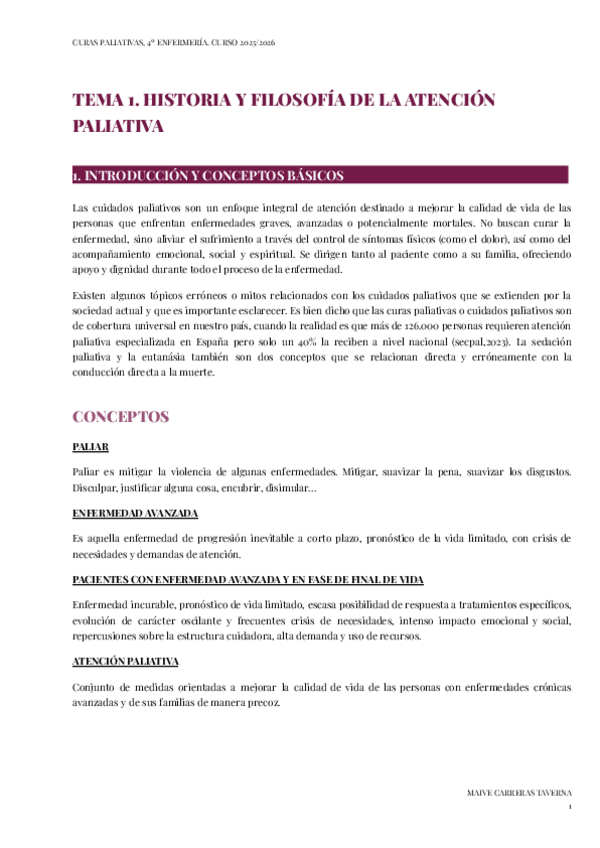 CURAS PALIATIVAS, 4º ENFERMERÍA. CURSO 2025/2026

TEMA 1. HISTORIA Y FILOSOFÍA DE LA ATENCIÓN PALIATIVA

1. INTRODUCCIÓN Y CONCEPTOS BÁSICOS

Las cuidados paliativos son un enfoque integral de atención destinado a mejorar la calidad de vida de las personas que enfrentan enfermedades graves, avanzadas o potencialmente mortales. No buscan curar la enfermedad, sino aliviar el sufrimiento a través del control de síntomas físicos (como el dolor), así como del acompañamiento emocional, social y espiritual. Se dirigen tanto al paciente como a su familia, ofreciendo apoyo y dignidad durante todo el proceso de la enfermedad.

Existen algunos tópicos erróneos o mitos relacionados con los cuidados paliativos que se extienden por la sociedad actual y que es importante esclarecer. Es bien dicho que las curas paliativas o cuidados paliativos son de cobertura universal en nuestro país, cuando la realidad es que más de 126.000 personas requieren atención paliativa especializada en España pero solo un 40% la reciben a nivel nacional (secpal,2023). La sedación paliativa y la eutanásia también son dos conceptos que se relacionan directa y erróneamente con la conducción directa a la muerte.

CONCEPTOS

PALIAR

Paliar es mitigar la violencia de algunas enfermedades. Mitigar, suavizar la pena, suavizar los disgustos. Disculpar, justificar alguna cosa, encubrir, disimular...

ENFERMEDAD AVANZADA

Es aquella enfermedad de progresión inevitable a corto plazo, pronóstico de la vida limitado, con crisis de necesidades y demandas de atención.

PACIENTES CON ENFERMEDAD AVANZADA Y EN FASE DE FINAL DE VIDA

Enfermedad incurable, pronóstico de vida limitado, escasa posibilidad de respuesta a tratamientos específicos, evolución de carácter oscilante y frecuentes crisis de necesidades, intenso impacto emocional y social, repercusiones sobre la estructura cuidadora, alta demanda y uso de recursos.

ATENCIÓN PALIATIVA

Conjunto de medidas orientadas a mejorar la calidad de vida de las personas con enfermedades crónicas avanzadas y de sus familias de manera precoz.

MAIVE CARRERAS TAVERNA
1